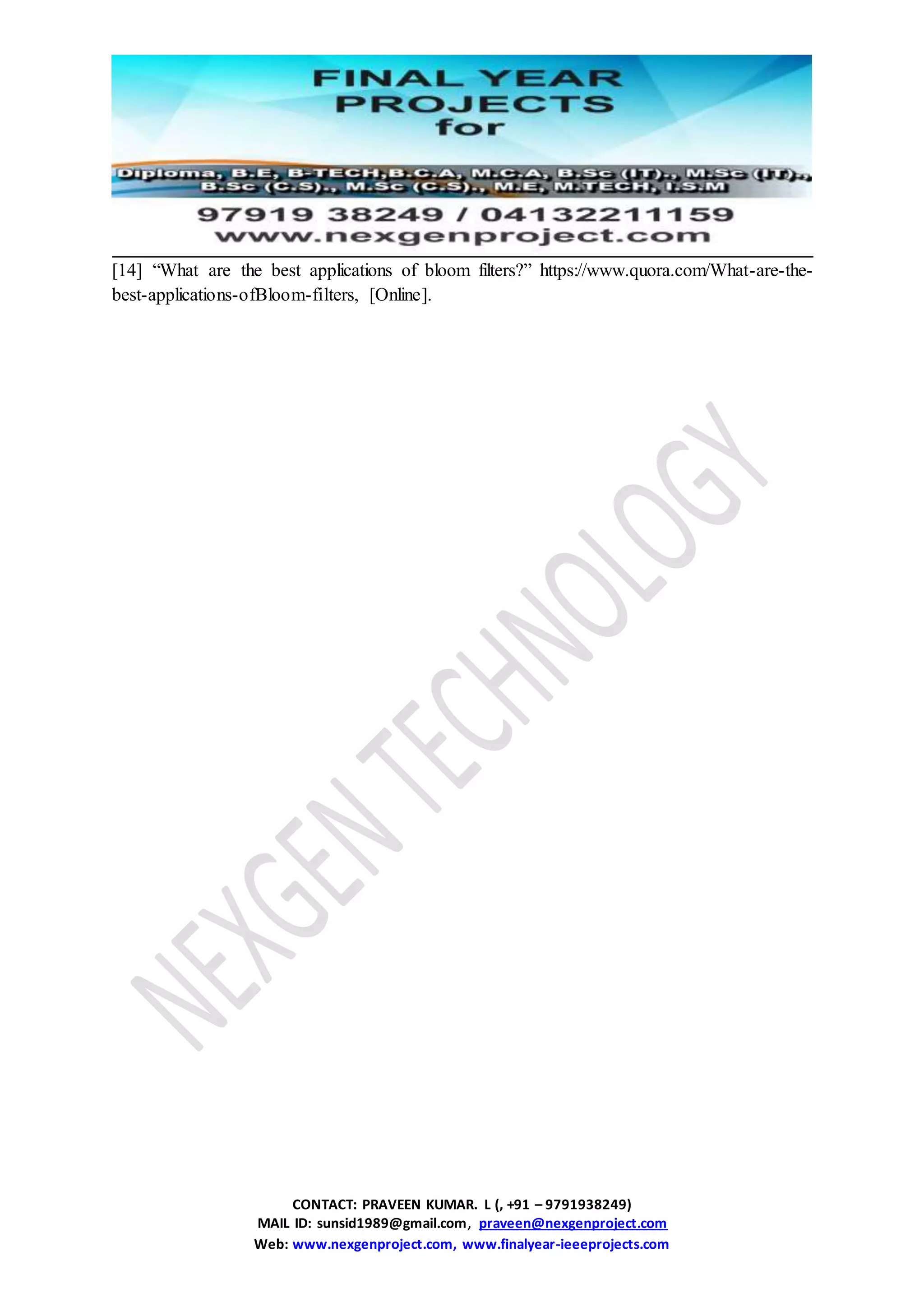 FINAL YEAR PROJECTS for

Diploma, B.E, B-TECH,B.C.A, M.C.A, B.Sc (IT)., M.Sc (IT)., B.Sc (C.S)., M.Sc (C.S)., M.E, M.TECH, I.S.M

97919 38249 / 04132211159
www.nexgenproject.com

[14] “What are the best applications of bloom filters?” https://www.quora.com/What-are-the-best-applications-ofBloom-filters, [Online].

NEXGEN TECHNOLOGY

CONTACT: PRAVEEN KUMAR. L (, +91 – 9791938249)
MAIL ID: sunsid1989@gmail.com, praveen@nexgenproject.com
Web: www.nexgenproject.com, www.finalyear-ieeeprojects.com